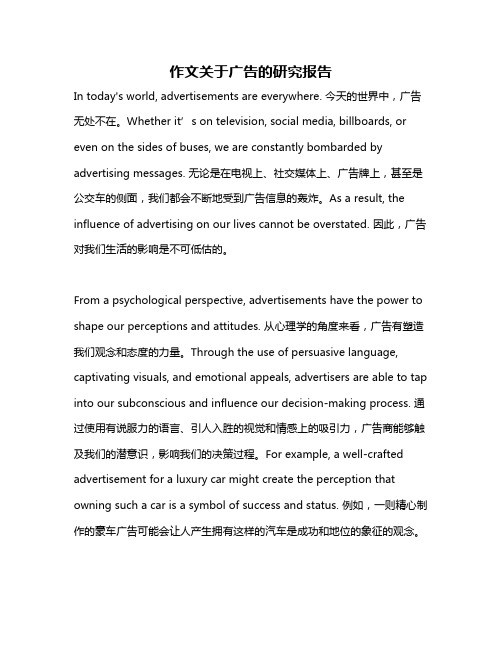 作文关于广告的研究报告

In today's world, advertisements are everywhere. 今天的世界中，广告无处不在。Whether it' s on television, social media, billboards, or even on the sides of buses, we are constantly bombarded by advertising messages. 无论是在电视上、社交媒体上、广告牌上，甚至是公交车的侧面，我们都会不断地受到广告信息的轰炸。As a result, the influence of advertising on our lives cannot be overstated. 因此，广告对我们生活的影响是不可低估的。

From a psychological perspective, advertisements have the power to shape our perceptions and attitudes. 从心理学的角度来看，广告有塑造我们观念和态度的力量。Through the use of persuasive language, captivating visuals, and emotional appeals, advertisers are able to tap into our subconscious and influence our decision-making process. 通过使用有说服力的语言、引人入胜的视觉和情感上的吸引力，广告商能够触及我们的潜意识，影响我们的决策过程。For example, a well-crafted advertisement for a luxury car might create the perception that owning such a car is a symbol of success and status. 例如，一则精心制作的豪车广告可能会让人产生拥有这样的汽车是成功和地位的象征的观念。